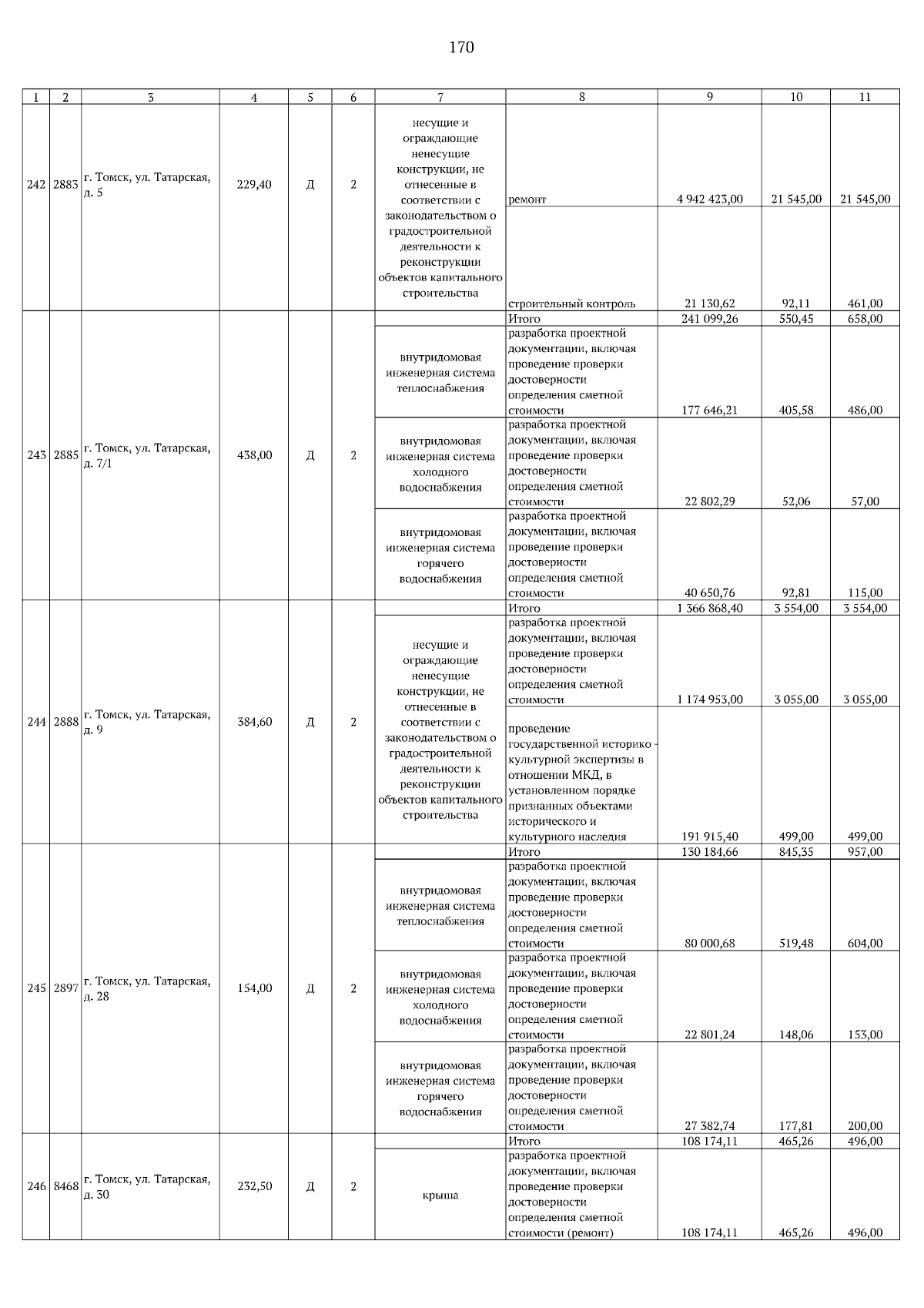 170

| 1 | 2 | 3 | 4 | 5 | 6 | 7 | 8 | 9 | 10 | 11 |
|---|---|---|---|---|---|---|---|---|---|---|
| 242 | 2883 | г. Томск, ул. Татарская, д. 5 | 229,40 | Д | 2 | несущие и ограждающие ненесущие конструкции, не отнесенные в соответствии с законодательством о градостроительной деятельности к реконструкции объектов капитального строительства | ремонт | 4 942 423,00 | 21 545,00 | 21 545,00 |
| | | | | | | | строительный контроль | 21 130,62 | 92,11 | 461,00 |
| 243 | 2885 | г. Томск, ул. Татарская, д. 7/1 | 438,00 | Д | 2 | | Итого | 241 099,26 | 550,45 | 658,00 |
| | | | | | | внутридомовая инженерная система теплоснабжения | разработка проектной документации, включая проведение проверки достоверности определения сметной стоимости | 177 646,21 | 405,58 | 486,00 |
| | | | | | | внутридомовая инженерная система холодного водоснабжения | разработка проектной документации, включая проведение проверки достоверности определения сметной стоимости | 22 802,29 | 52,06 | 57,00 |
| | | | | | | внутридомовая инженерная система горячего водоснабжения | разработка проектной документации, включая проведение проверки достоверности определения сметной стоимости | 40 650,76 | 92,81 | 115,00 |
| 244 | 2888 | г. Томск, ул. Татарская, д. 9 | 384,60 | Д | 2 | | Итого | 1 366 868,40 | 3 554,00 | 3 554,00 |
| | | | | | | несущие и ограждающие ненесущие конструкции, не отнесенные в соответствии с законодательством о градостроительной деятельности к реконструкции объектов капитального строительства | разработка проектной документации, включая проведение проверки достоверности определения сметной стоимости | 1 174 953,00 | 3 055,00 | 3 055,00 |
| | | | | | | | проведение государственной историко - культурной экспертизы в отношении МКД, в установленном порядке признанных объектами исторического и культурного наследия | 191 915,40 | 499,00 | 499,00 |
| 245 | 2897 | г. Томск, ул. Татарская, д. 28 | 154,00 | Д | 2 | | Итого | 130 184,66 | 845,35 | 957,00 |
| | | | | | | внутридомовая инженерная система теплоснабжения | разработка проектной документации, включая проведение проверки достоверности определения сметной стоимости | 80 000,68 | 519,48 | 604,00 |
| | | | | | | внутридомовая инженерная система холодного водоснабжения | разработка проектной документации, включая проведение проверки достоверности определения сметной стоимости | 22 801,24 | 148,06 | 153,00 |
| | | | | | | внутридомовая инженерная система горячего водоснабжения | разработка проектной документации, включая проведение проверки достоверности определения сметной стоимости | 27 382,74 | 177,81 | 200,00 |
| 246 | 8468 | г. Томск, ул. Татарская, д. 30 | 232,50 | Д | 2 | | Итого | 108 174,11 | 465,26 | 496,00 |
| | | | | | | крыша | разработка проектной документации, включая проведение проверки достоверности определения сметной стоимости (ремонт) | 108 174,11 | 465,26 | 496,00 |